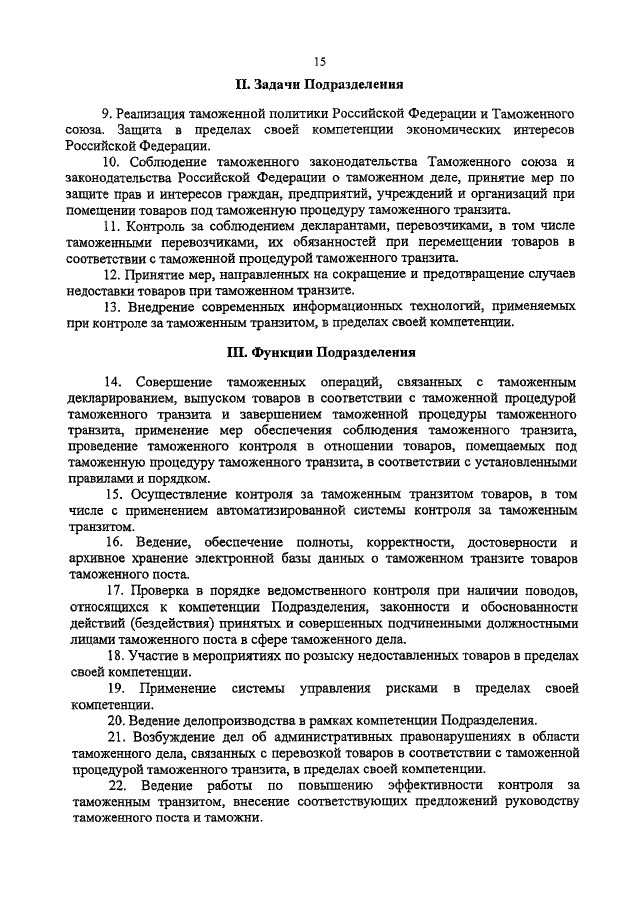 15

II. Задачи Подразделения

9. Реализация таможенной политики Российской Федерации и Таможенного союза. Защита в пределах своей компетенции экономических интересов Российской Федерации.

10. Соблюдение таможенного законодательства Таможенного союза и законодательства Российской Федерации о таможенном деле, принятие мер по защите прав и интересов граждан, предприятий, учреждений и организаций при помещении товаров под таможенную процедуру таможенного транзита.

11. Контроль за соблюдением декларантами, перевозчиками, в том числе таможенными перевозчиками, их обязанностей при перемещении товаров в соответствии с таможенной процедурой таможенного транзита.

12. Принятие мер, направленных на сокращение и предотвращение случаев недоставки товаров при таможенном транзите.

13. Внедрение современных информационных технологий, применяемых при контроле за таможенным транзитом, в пределах своей компетенции.

III. Функции Подразделения

14. Совершение таможенных операций, связанных с таможенным декларированием, выпуском товаров в соответствии с таможенной процедурой таможенного транзита и завершением таможенной процедуры таможенного транзита, применение мер обеспечения соблюдения таможенного транзита, проведение таможенного контроля в отношении товаров, помещаемых под таможенную процедуру таможенного транзита, в соответствии с установленными правилами и порядком.

15. Осуществление контроля за таможенным транзитом товаров, в том числе с применением автоматизированной системы контроля за таможенным транзитом.

16. Ведение, обеспечение полноты, корректности, достоверности и архивное хранение электронной базы данных о таможенном транзите товаров таможенного поста.

17. Проверка в порядке ведомственного контроля при наличии поводов, относящихся к компетенции Подразделения, законности и обоснованности действий (бездействия) принятых и совершенных подчиненными должностными лицами таможенного поста в сфере таможенного дела.

18. Участие в мероприятиях по розыску недоставленных товаров в пределах своей компетенции.

19. Применение системы управления рисками в пределах своей компетенции.

20. Ведение делопроизводства в рамках компетенции Подразделения.

21. Возбуждение дел об административных правонарушениях в области таможенного дела, связанных с перевозкой товаров в соответствии с таможенной процедурой таможенного транзита, в пределах своей компетенции.

22. Ведение работы по повышению эффективности контроля за таможенным транзитом, внесение соответствующих предложений руководству таможенного поста и таможни.